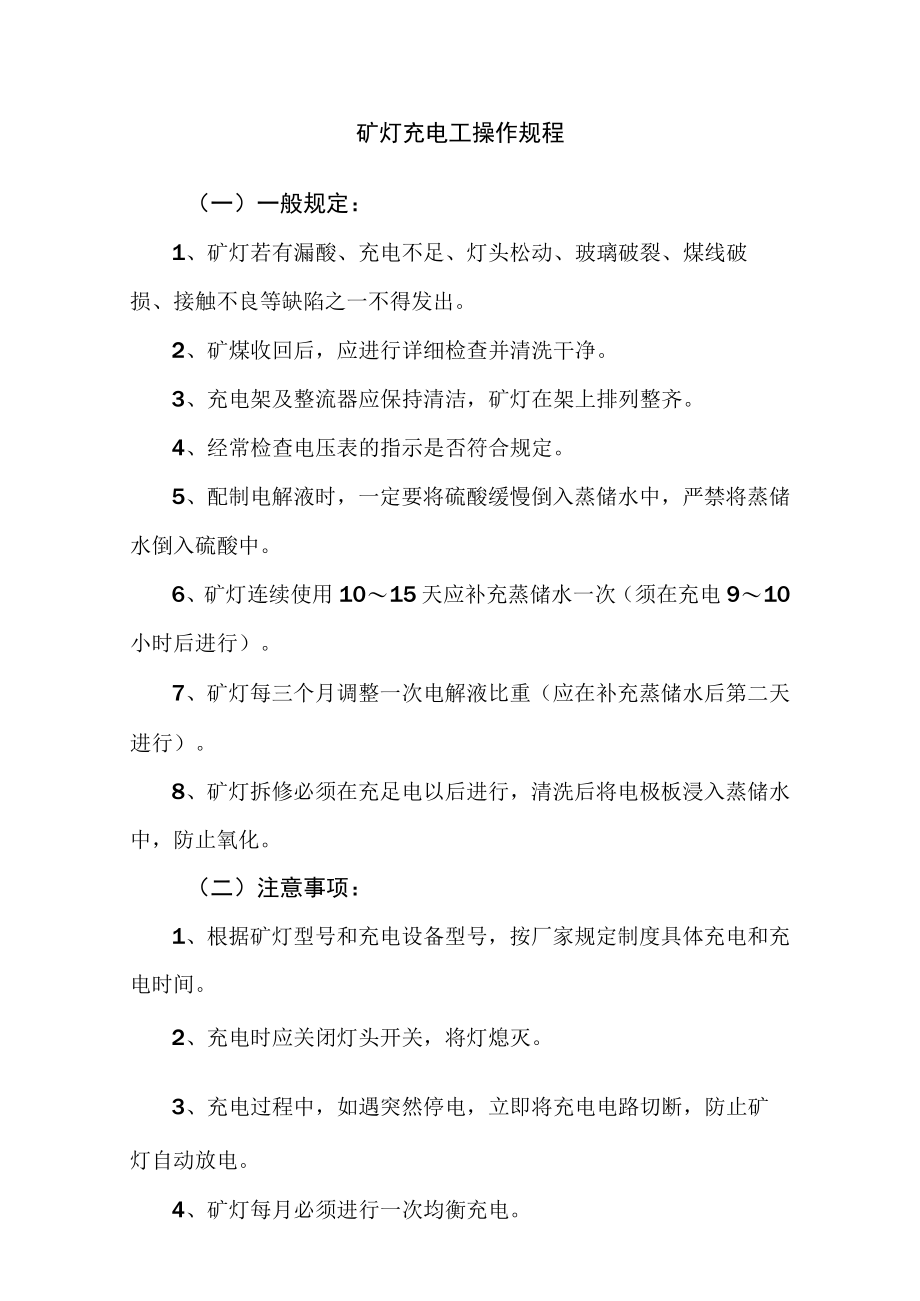 矿灯充电工操作规程

（一）一般规定：

1、矿灯若有漏酸、充电不足、灯头松动、玻璃破裂、煤线破损、接触不良等缺陷之一不得发出。

2、矿煤收回后，应进行详细检查并清洗干净。

3、充电架及整流器应保持清洁，矿灯在架上排列整齐。

4、经常检查电压表的指示是否符合规定。

5、配制电解液时，一定要将硫酸缓慢倒入蒸储水中，严禁将蒸储水倒入硫酸中。

6、矿灯连续使用10～15天应补充蒸储水一次（须在充电9～10小时后进行）。

7、矿灯每三个月调整一次电解液比重（应在补充蒸储水后第二天进行）。

8、矿灯拆修必须在充足电以后进行，清洗后将电极板浸入蒸储水中，防止氧化。

（二）注意事项：

1、根据矿灯型号和充电设备型号，按厂家规定制度具体充电和充电时间。

2、充电时应关闭灯头开关，将灯熄灭。

3、充电过程中，如遇突然停电，立即将充电电路切断，防止矿灯自动放电。

4、矿灯每月必须进行一次均衡充电。